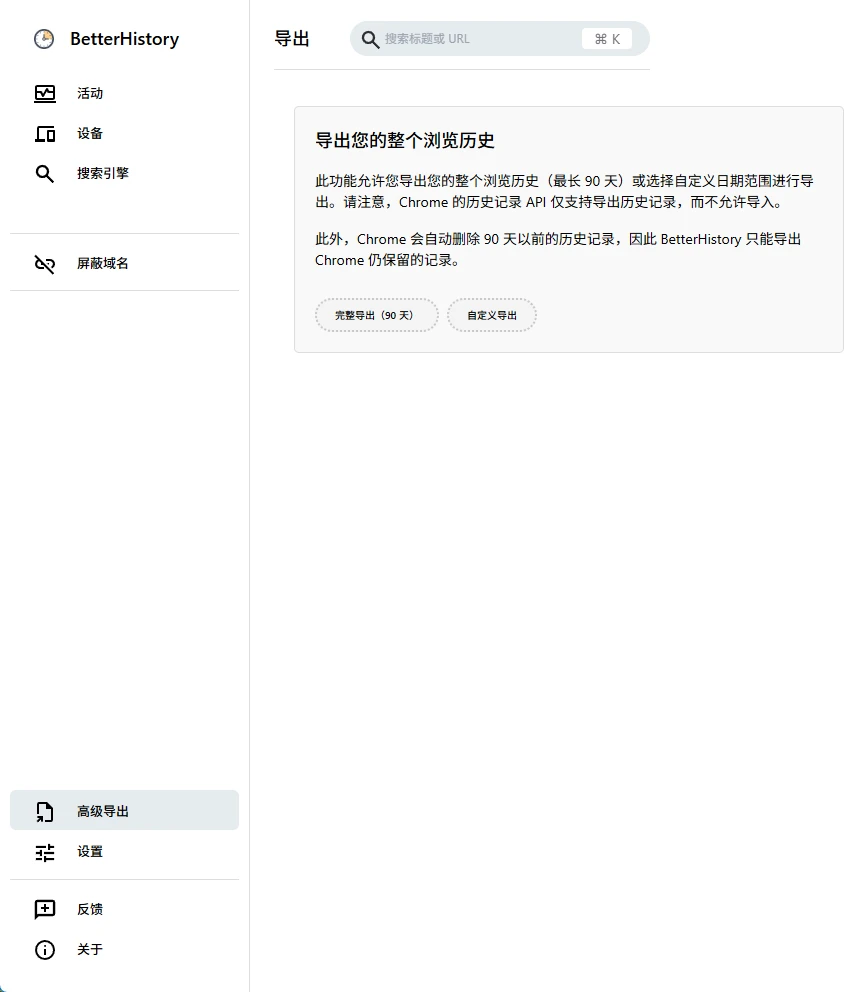 BetterHistory

活动

设备

搜索引擎

屏蔽域名

高级导出

设置

反馈

关于

导出

搜索标题或 URL

⌘ K

导出您的整个浏览历史

此功能允许您导出您的整个浏览历史（最长 90 天）或选择自定义日期范围进行导出。请注意，Chrome 的历史记录 API 仅支持导出历史记录，而不允许导入。

此外，Chrome 会自动删除 90 天以前的历史记录，因此 BetterHistory 只能导出 Chrome 仍保留的记录。

完整导出（90 天）

自定义导出